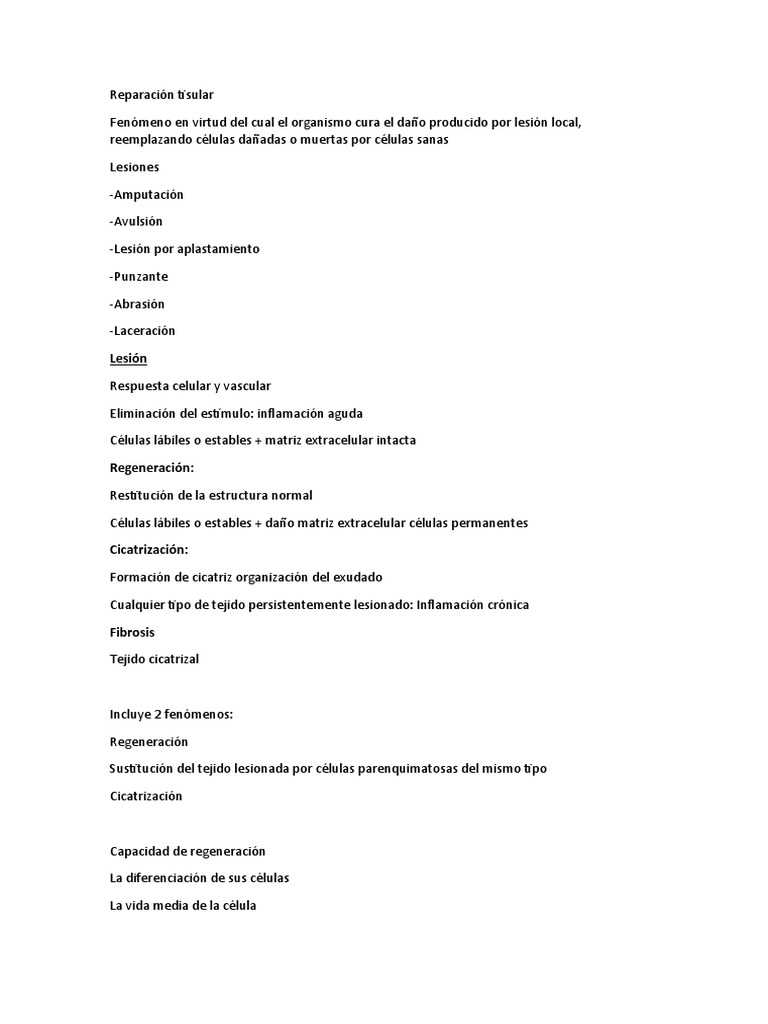 Reparación tisular

Fenómeno en virtud del cual el organismo cura el daño producido por lesión local, reemplazando células dañadas o muertas por células sanas

Lesiones

-Amputación

-Avulsión

-Lesión por aplastamiento

-Punzante

-Abrasión

-Laceración

Lesión

Respuesta celular y vascular

Eliminación del estímulo: inflamación aguda

Células lábiles o estables + matriz extracelular intacta

Regeneración:

Restitución de la estructura normal

Células lábiles o estables + daño matriz extracelular células permanentes

Cicatrización:

Formación de cicatriz organización del exudado

Cualquier tipo de tejido persistentemente lesionado: Inflamación crónica

Fibrosis

Tejido cicatrizal

Incluye 2 fenómenos:

Regeneración

Sustitución del tejido lesionada por células parenquimatosas del mismo tipo

Cicatrización

Capacidad de regeneración

La diferenciación de sus células

La vida media de la célula